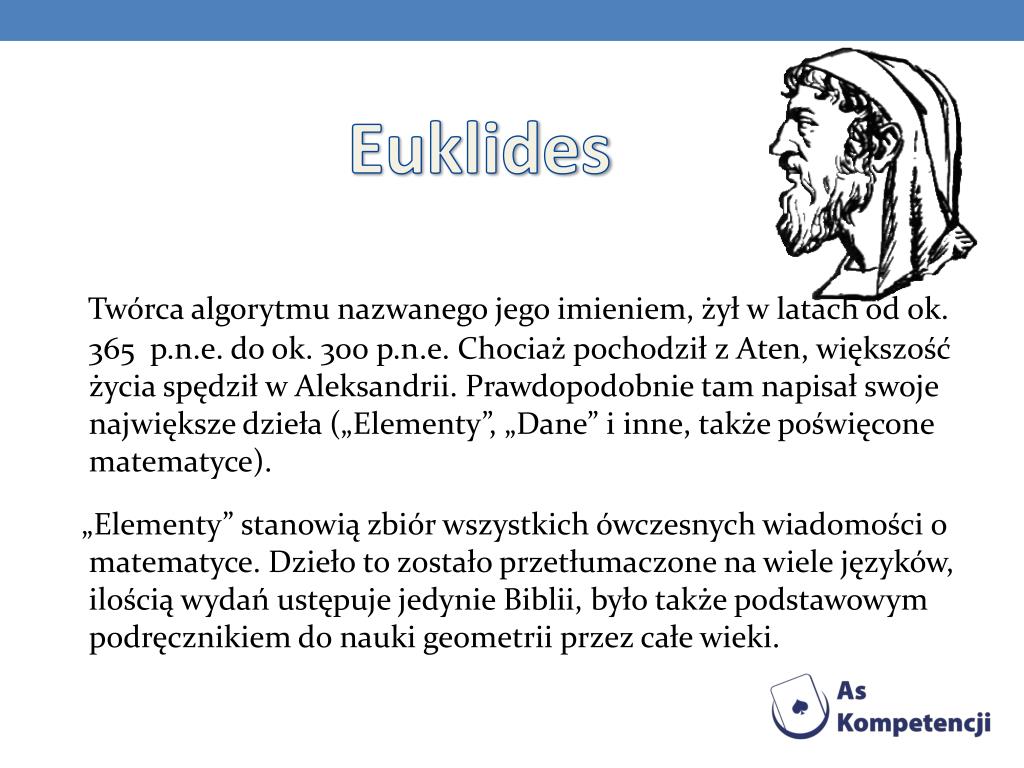 Euklides

Twórca algorytmu nazwanego jego imieniem, żył w latach od ok. 365 p.n.e. do ok. 300 p.n.e. Chociaż pochodził z Aten, większość życia spędził w Aleksandrii. Prawdopodobnie tam napisał swoje największe dzieła („Elementy”, „Dane” i inne, także poświęcone matematyce).

„Elementy” stanowią zbiór wszystkich ówczesnych wiadomości o matematyce. Dzieło to zostało przetłumaczone na wiele języków, ilością wydań ustępuje jedynie Biblii, było także podstawowym podręcznikiem do nauki geometrii przez całe wieki.

As Kompetencji